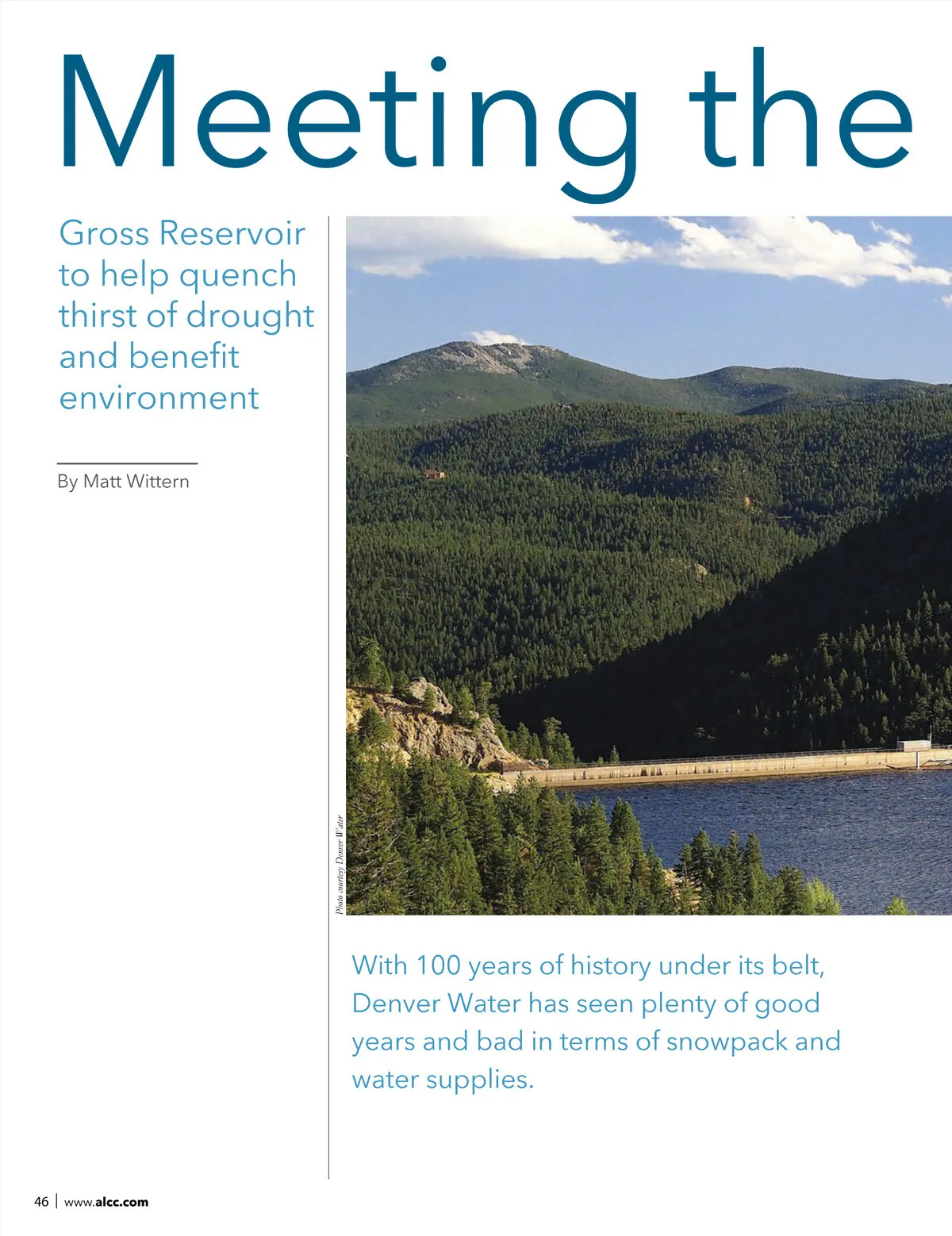 Meeting the

Gross Reservoir to help quench thirst of drought and benefit environment

By Matt Wittern

Photo courtesy Denver Water

With 100 years of history under its belt, Denver Water has seen plenty of good years and bad in terms of snowpack and water supplies.

46 | www.alcc.com